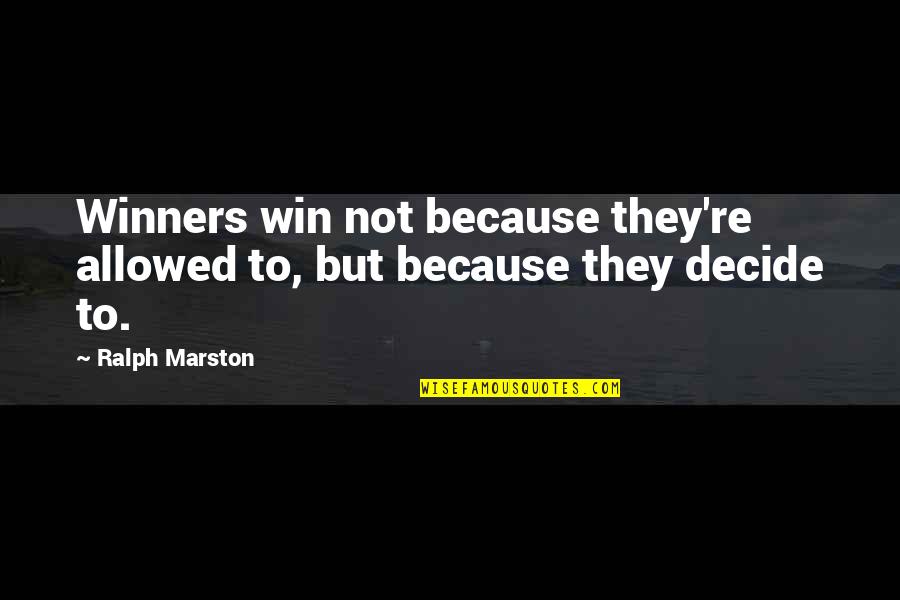 Winners win not because they're allowed to, but because they decide to.

~ Ralph Marston

WISEFAMOUSQUOTES.COM